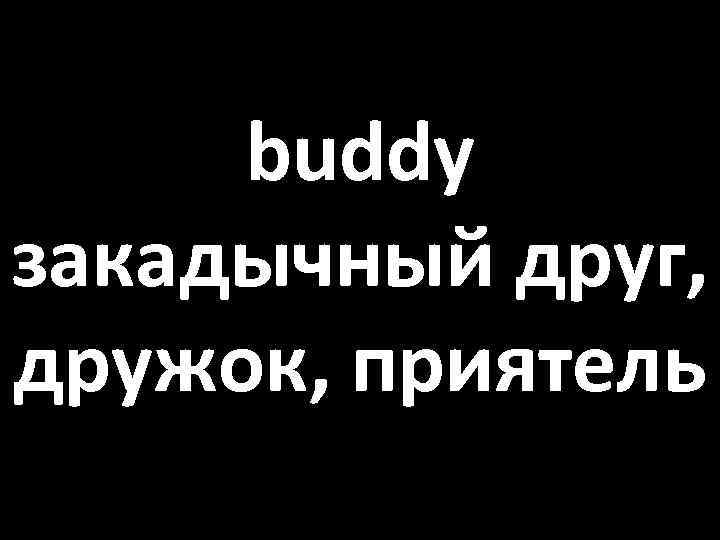 buddy
закадычный друг, дружок, приятель